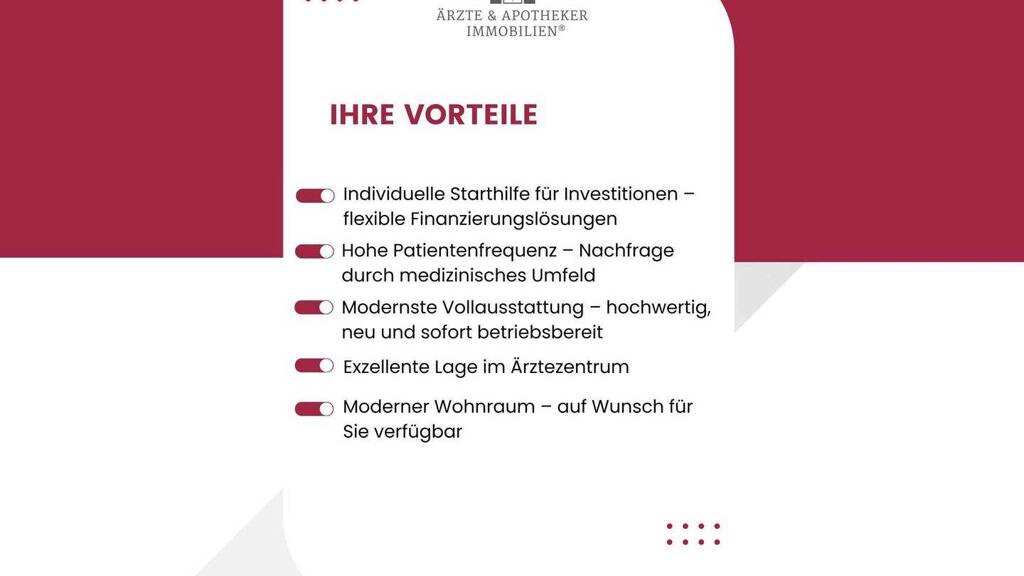 ÄRZTE & APOTHEKER
IMMOBILIEN®

IHRE VORTEILE

Individuelle Starthilfe für Investitionen – flexible Finanzierungslösungen

Hohe Patientenfrequenz – Nachfrage durch medizinisches Umfeld

Modernste Vollausstattung – hochwertig, neu und sofort betriebsbereit

Exzellente Lage im Ärztezentrum

Moderner Wohnraum – auf Wunsch für Sie verfügbar